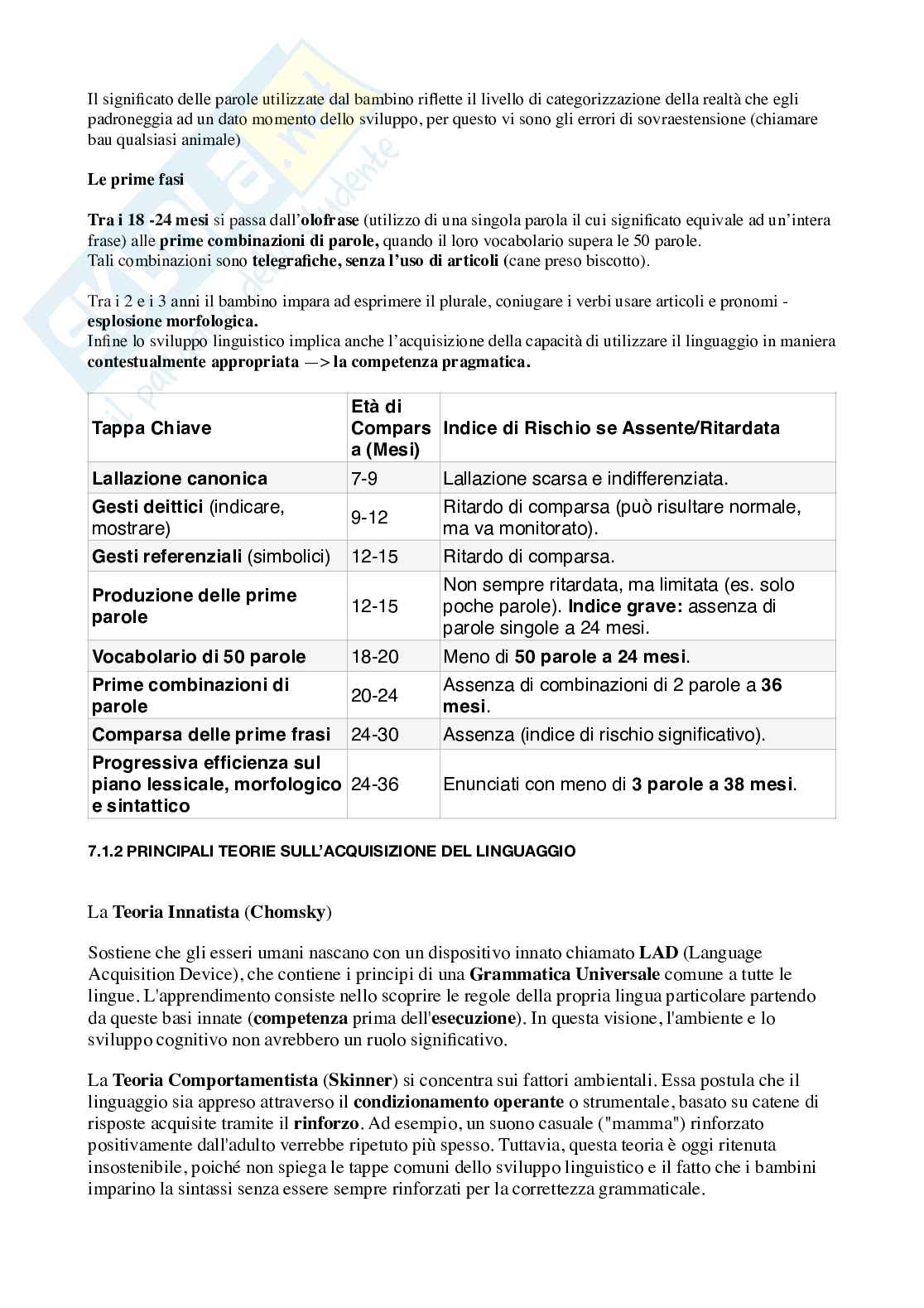 Il significato delle parole utilizzate dal bambino riflette il livello di categorizzazione della realtà che egli padroneggia ad un dato momento dello sviluppo, per questo vi sono gli errori di sovraestensione (chiamare bau qualsiasi animale)

Le prime fasi

Tra i 18 -24 mesi si passa dall'olofrase (utilizzo di una singola parola il cui significato equivale ad un'intera frase) alle prime combinazioni di parole, quando il loro vocabolario supera le 50 parole.
Tali combinazioni sono telegrafiche, senza l'uso di articoli (cane preso biscotto).

Tra i 2 e i 3 anni il bambino impara ad esprimere il plurale, coniugare i verbi usare articoli e pronomi - esplosione morfologica.
Infine lo sviluppo linguistico implica anche l'acquisizione della capacità di utilizzare il linguaggio in maniera contestualmente appropriata —> la competenza pragmatica.

| Tappa Chiave | Età di Comparsa (Mesi) | Indice di Rischio se Assente/Ritardata |
|---|---|---|
| Lallazione canonica | 7-9 | Lallazione scarsa e indifferenziata. |
| Gesti deittici (indicare, mostrare) | 9-12 | Ritardo di comparsa (può risultare normale, ma va monitorato). |
| Gesti referenziali (simbolici) | 12-15 | Ritardo di comparsa. |
| Produzione delle prime parole | 12-15 | Non sempre ritardata, ma limitata (es. solo poche parole). Indice grave: assenza di parole singole a 24 mesi. |
| Vocabolario di 50 parole | 18-20 | Meno di 50 parole a 24 mesi. |
| Prime combinazioni di parole | 20-24 | Assenza di combinazioni di 2 parole a 36 mesi. |
| Comparsa delle prime frasi | 24-30 | Assenza (indice di rischio significativo). |
| Progressiva efficienza sul piano lessicale, morfologico e sintattico | 24-36 | Enunciati con meno di 3 parole a 38 mesi. |

7.1.2 PRINCIPALI TEORIE SULL'ACQUISIZIONE DEL LINGUAGGIO

La Teoria Innatista (Chomsky)

Sostiene che gli esseri umani nascano con un dispositivo innato chiamato LAD (Language Acquisition Device), che contiene i principi di una Grammatica Universale comune a tutte le lingue. L'apprendimento consiste nello scoprire le regole della propria lingua particolare partendo da queste basi innate (competenza prima dell'esecuzione). In questa visione, l'ambiente e lo sviluppo cognitivo non avrebbero un ruolo significativo.

La Teoria Comportamentista (Skinner) si concentra sui fattori ambientali. Essa postula che il linguaggio sia appreso attraverso il condizionamento operante o strumentale, basato su catene di risposte acquisite tramite il rinforzo. Ad esempio, un suono casuale ("mamma") rinforzato positivamente dall'adulto verrebbe ripetuto più spesso. Tuttavia, questa teoria è oggi ritenuta insostenibile, poiché non spiega le tappe comuni dello sviluppo linguistico e il fatto che i bambini imparino la sintassi senza essere sempre rinforzati per la correttezza grammaticale.